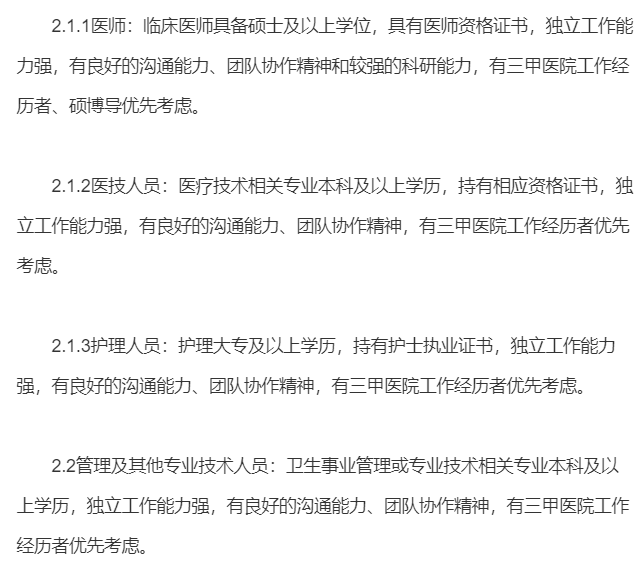 2.1.1医师：临床医师具备硕士及以上学位，具有医师资格证书，独立工作能力强，有良好的沟通能力、团队协作精神和较强的科研能力，有三甲医院工作经历者、硕博导优先考虑。

2.1.2医技人员：医疗技术相关专业本科及以上学历，持有相应资格证书，独立工作能力强，有良好的沟通能力、团队协作精神，有三甲医院工作经历者优先考虑。

2.1.3护理人员：护理大专及以上学历，持有护士执业证书，独立工作能力强，有良好的沟通能力、团队协作精神，有三甲医院工作经历者优先考虑。

2.2管理及其他专业技术人员：卫生事业管理或专业技术相关专业本科及以上学历，独立工作能力强，有良好的沟通能力、团队协作精神，有三甲医院工作经历者优先考虑。